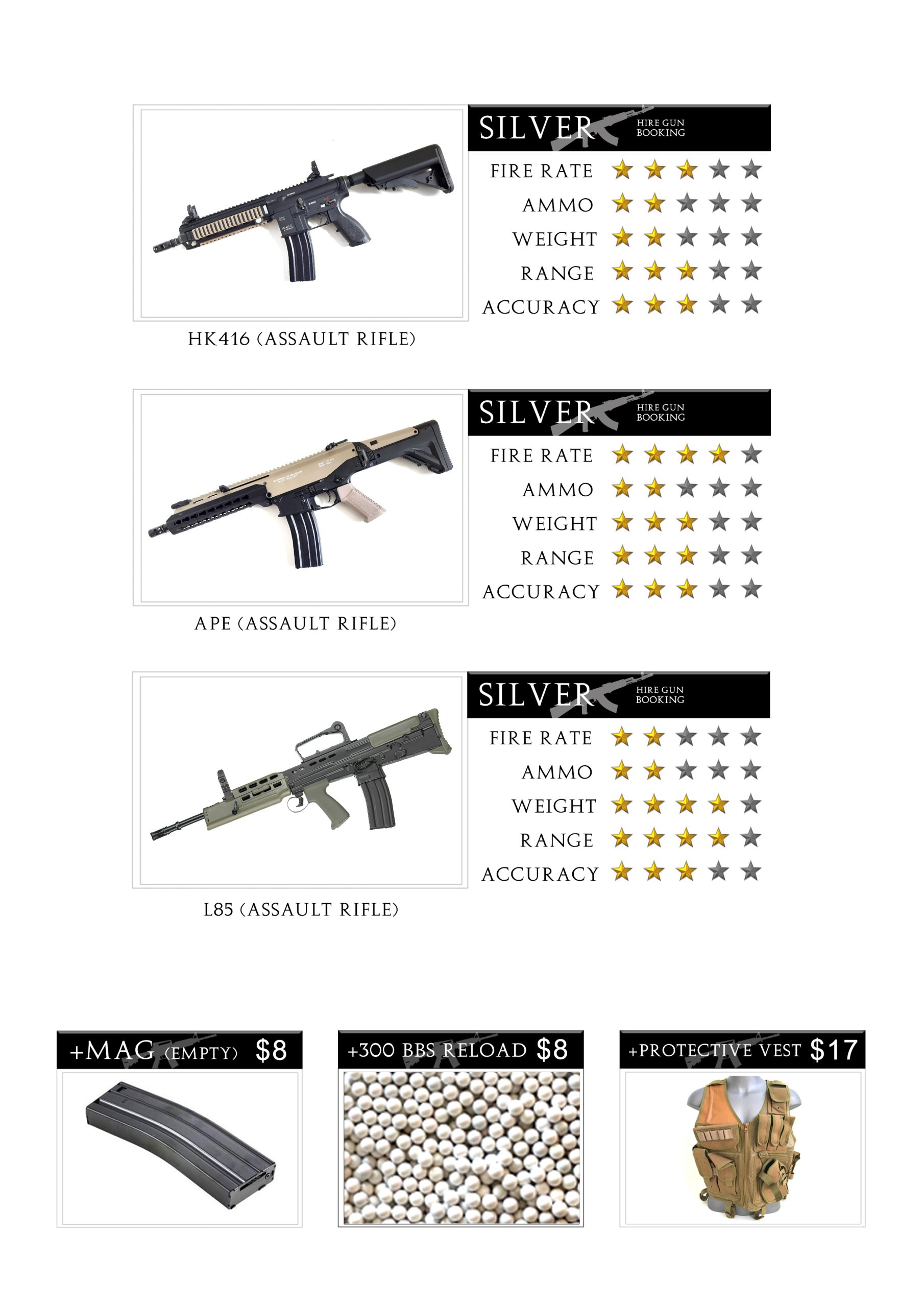 SILVER HIRE GUN BOOKING

FIRE RATE
AMMO
WEIGHT
RANGE
ACCURACY

HK416 (ASSAULT RIFLE)

SILVER HIRE GUN BOOKING

FIRE RATE
AMMO
WEIGHT
RANGE
ACCURACY

APE (ASSAULT RIFLE)

SILVER HIRE GUN BOOKING

FIRE RATE
AMMO
WEIGHT
RANGE
ACCURACY

L85 (ASSAULT RIFLE)

+MAG (EMPTY) $8

+300 BBS RELOAD $8

+PROTECTIVE VEST $17